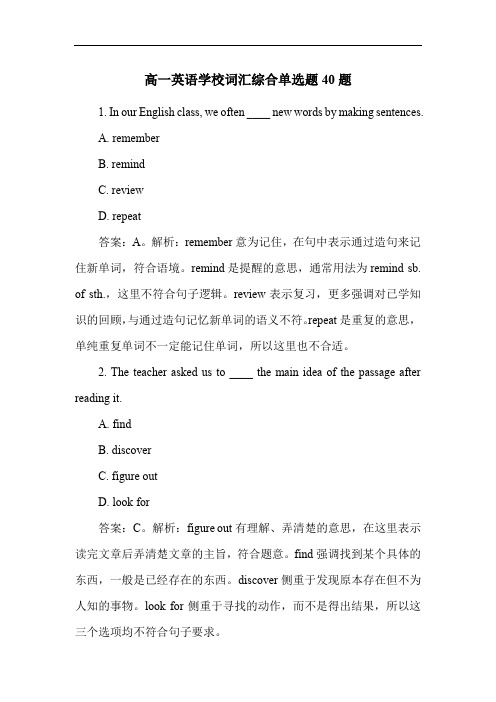 高一英语学校词汇综合单选题 40 题

1. In our English class, we often ____ new words by making sentences.

A. remember

B. remind

C. review

D. repeat

答案：A。解析：remember 意为记住，在句中表示通过造句来记住新单词，符合语境。remind 是提醒的意思，通常用法为 remind sb. of sth.，这里不符合句子逻辑。review 表示复习，更多强调对已学知识的回顾，与通过造句记忆新单词的语义不符。repeat 是重复的意思，单纯重复单词不一定能记住单词，所以这里也不合适。

2. The teacher asked us to ____ the main idea of the passage after reading it.

A. find

B. discover

C. figure out

D. look for

答案：C。解析：figure out 有理解、弄清楚的意思，在这里表示读完文章后弄清楚文章的主旨，符合题意。find 强调找到某个具体的东西，一般是已经存在的东西。discover 侧重于发现原本存在但不为人知的事物。look for 侧重于寻找的动作，而不是得出结果，所以这三个选项均不符合句子要求。